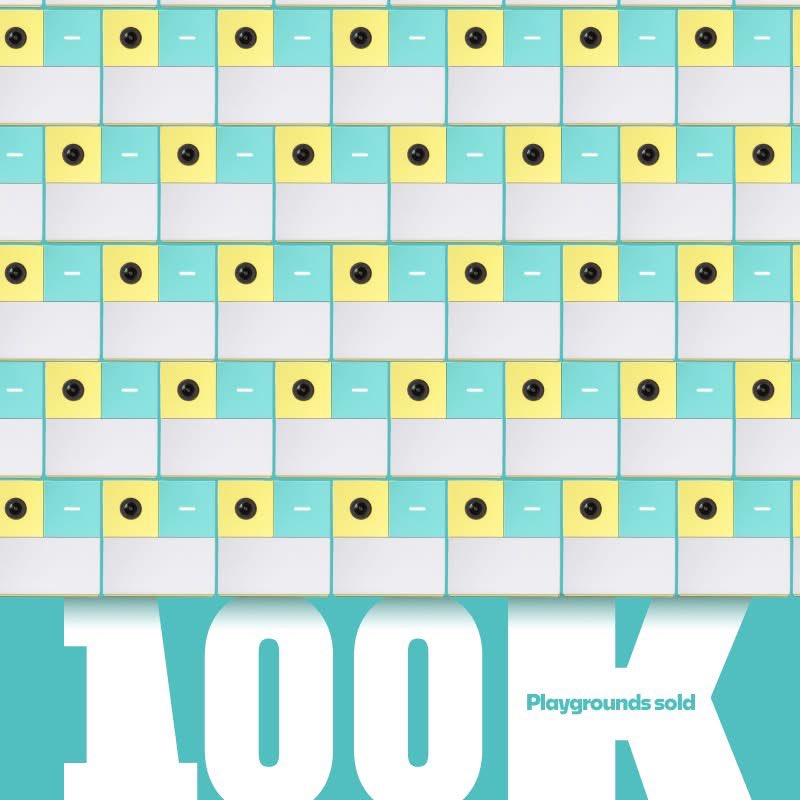 100K

Playgrounds sold